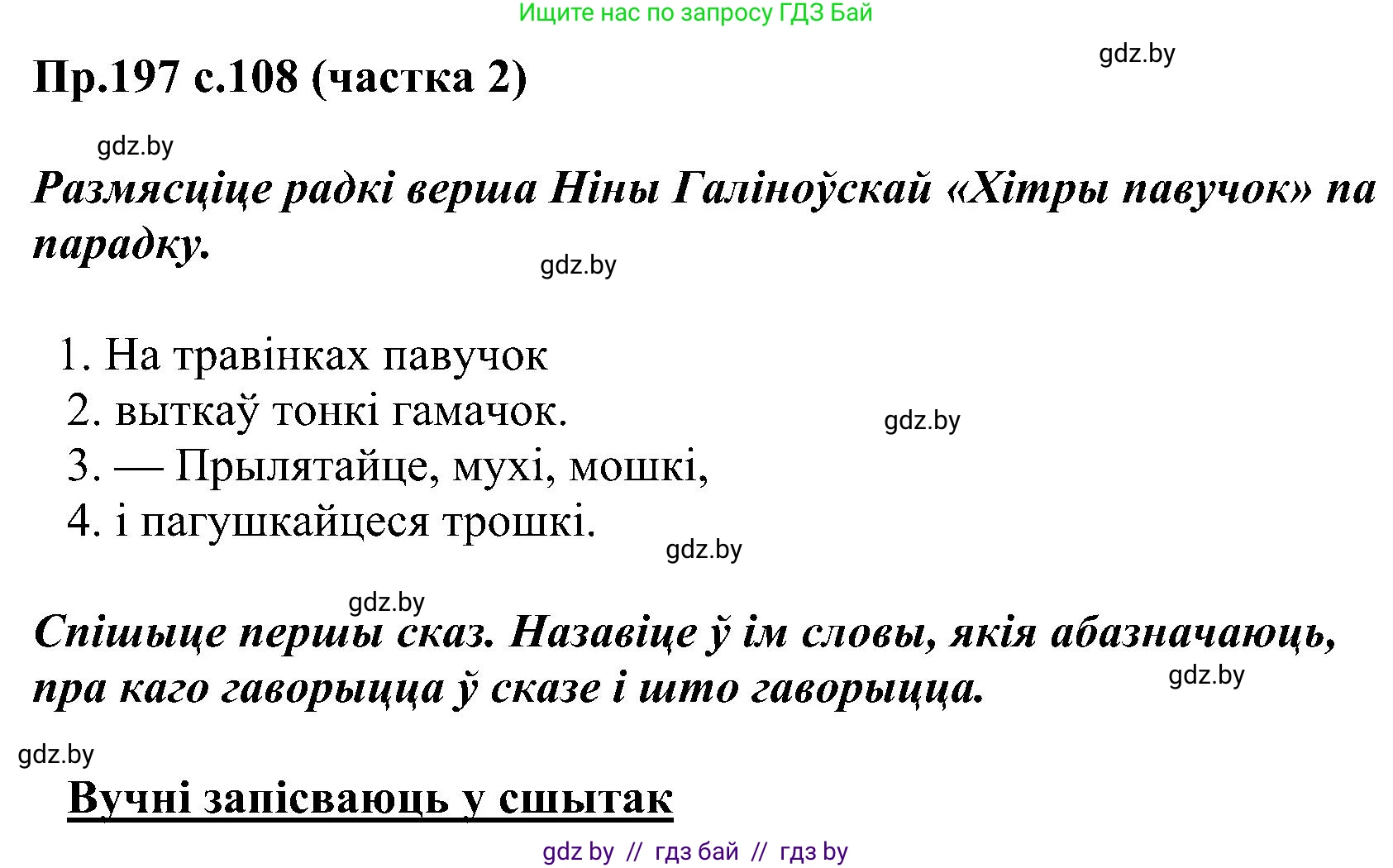 Ищите нас по запросу ГДЗ Бай

gdz.by

Пр.197 с.108 (частка 2)

gdz.by

Размясціце радкі верша Ніны Галіноўскай «Хітры павучок» па парадку.

gdz.by

1. На травінках павучок
2. выткаў тонкі гамачок.
3. — Прылятайце, мухі, мошкі,
4. і пагушкайцеся трошкі.

gdz.by

gdz.by

gdz.by

Спішыце першы сказ. Назавіце ў ім словы, якія абазначаюць, пра каго гаворыцца ў сказе і што гаворыцца.

gdz.by

gdz.by

Вучні запісваюць у сшытак

gdz by // гдз бай // гдз by